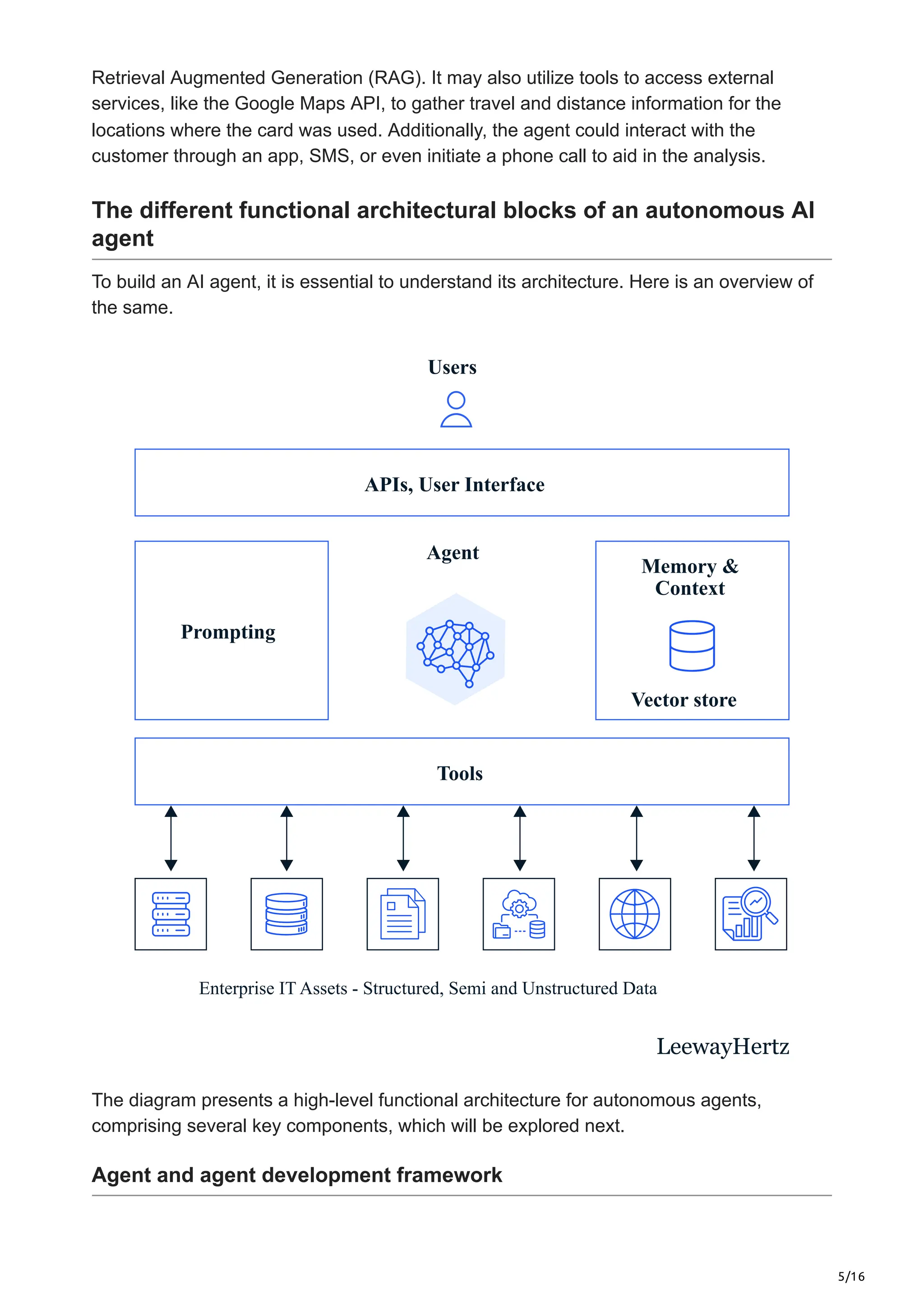 Retrieval Augmented Generation (RAG). It may also utilize tools to access external services, like the Google Maps API, to gather travel and distance information for the locations where the card was used. Additionally, the agent could interact with the customer through an app, SMS, or even initiate a phone call to aid in the analysis.

The different functional architectural blocks of an autonomous AI agent

To build an AI agent, it is essential to understand its architecture. Here is an overview of the same.

Users

APIs, User Interface

Prompting

Agent

Memory & Context

Vector store

Tools

Enterprise IT Assets - Structured, Semi and Unstructured Data

LeewayHertz

The diagram presents a high-level functional architecture for autonomous agents, comprising several key components, which will be explored next.

Agent and agent development framework

5/16